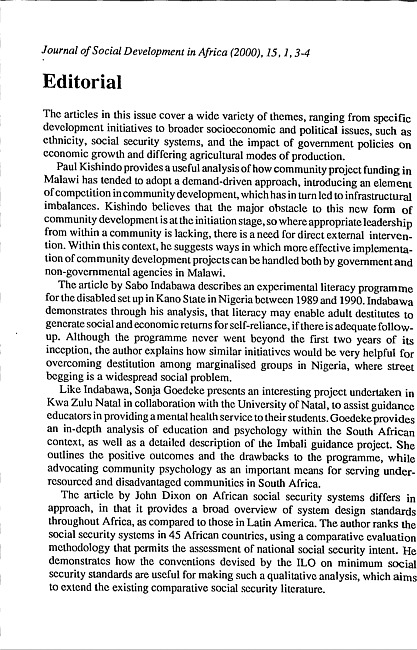 Journal of Social Development in Africa (2000), 15, 1, 3-4

Editorial

The articles in this issue cover a wide variety of themes, ranging from specific development initiatives to broader socioeconomic and political issues, such as ethnicity, social security systems, and the impact of government policies on economic growth and differing agricultural modes of production.

Paul Kishindo provides a useful analysis of how community project funding in Malawi has tended to adopt a demand-driven approach, introducing an element of competition in community development, which has in turn led to infrastructural imbalances. Kishindo believes that the major obstacle to this new form of community development is at the initiation stage, so where appropriate leadership from within a community is lacking, there is a need for direct external intervention. Within this context, he suggests ways in which more effective implementation of community development projects can be handled both by government and non-governmental agencies in Malawi.

The article by Sabo Indabawa describes an experimental literacy programme for the disabled set up in Kano State in Nigeria between 1989 and 1990. Indabawa demonstrates through his analysis, that literacy may enable adult destitutes to generate social and economic returns for self-reliance, if there is adequate follow-up. Although the programme never went beyond the first two years of its inception, the author explains how similar initiatives would be very helpful for overcoming destitution among marginalised groups in Nigeria, where street begging is a widespread social problem.

Like Indabawa, Sonja Goedeke presents an interesting project undertaken in Kwa Zulu Natal in collaboration with the University of Natal, to assist guidance educators in providing a mental health service to their students. Goedeke provides an in-depth analysis of education and psychology within the South African context, as well as a detailed description of the Imbali guidance project. She outlines the positive outcomes and the drawbacks to the programme, while advocating community psychology as an important means for serving under-resourced and disadvantaged communities in South Africa.

The article by John Dixon on African social security systems differs in approach, in that it provides a broad overview of system design standards throughout Africa, as compared to those in Latin America. The author ranks the social security systems in 45 African countries, using a comparative evaluation methodology that permits the assessment of national social security intent. He demonstrates how the conventions devised by the ILO on minimum social security standards are useful for making such a qualitative analysis, which aims to extend the existing comparative social security literature.